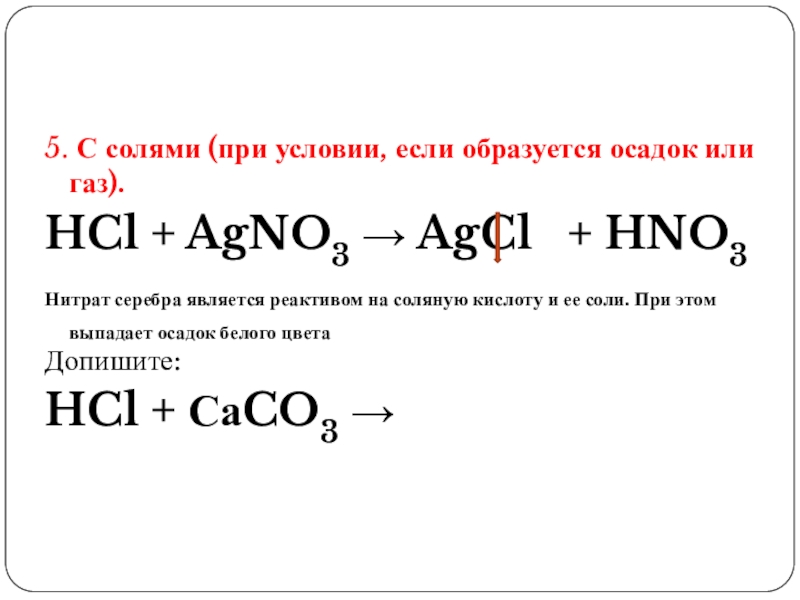 5. С солями (при условии, если образуется осадок или газ).

$HCl + AgNO_3 \rightarrow AgCl\downarrow + HNO_3$

Нитрат серебра является реактивом на соляную кислоту и ее соли. При этом выпадает осадок белого цвета

Допишите:

$HCl + CaCO_3 \rightarrow$